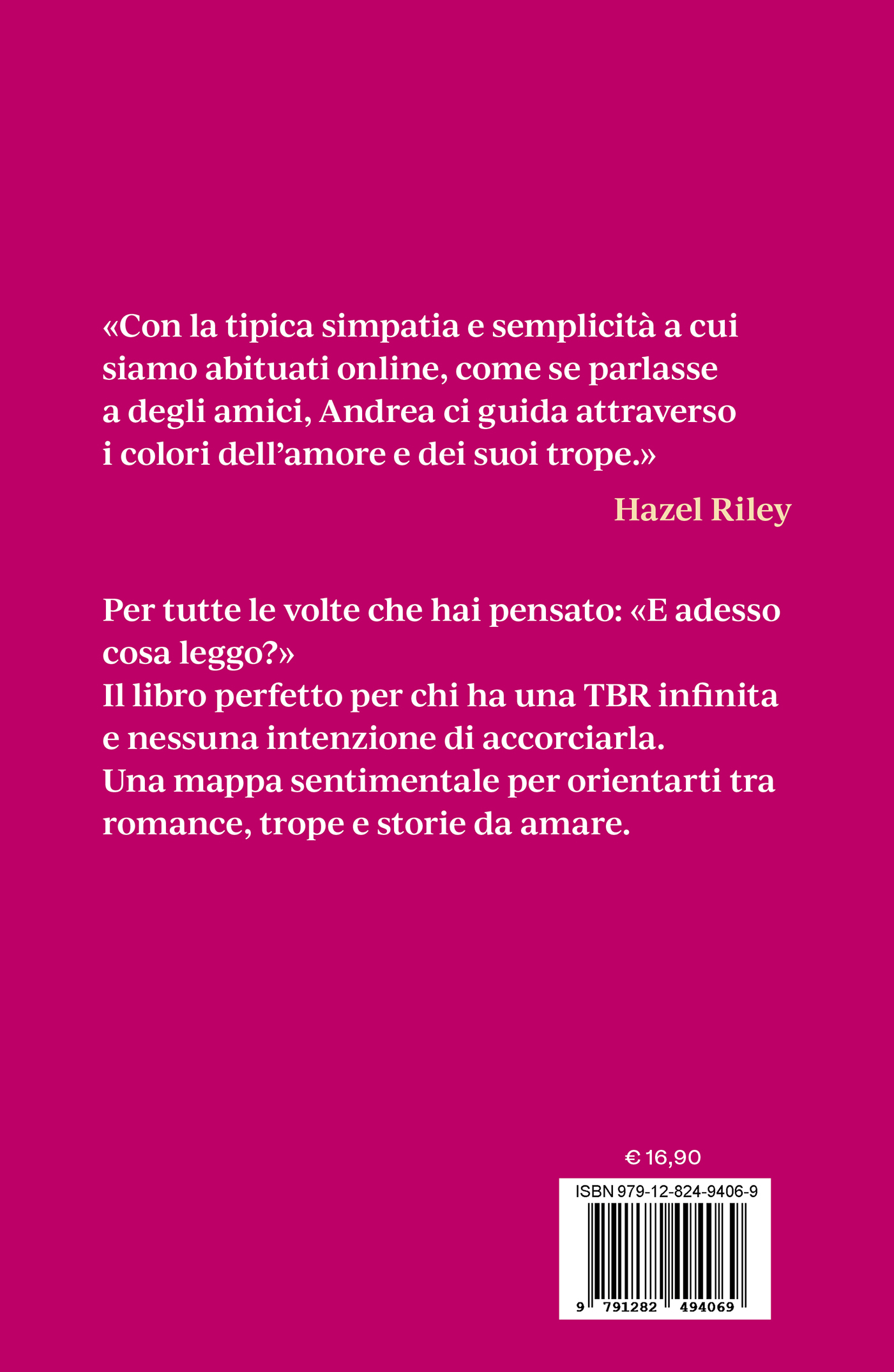 «Con la tipica simpatia e semplicità a cui siamo abituati online, come se parlasse a degli amici, Andrea ci guida attraverso i colori dell'amore e dei suoi trope.»

Hazel Riley

Per tutte le volte che hai pensato: «E adesso cosa leggo?»
Il libro perfetto per chi ha una TBR infinita e nessuna intenzione di accorciarla.
Una mappa sentimentale per orientarti tra romance, trope e storie da amare.

€ 16,90

ISBN 979-12-824-9406-9

9 791282 494069